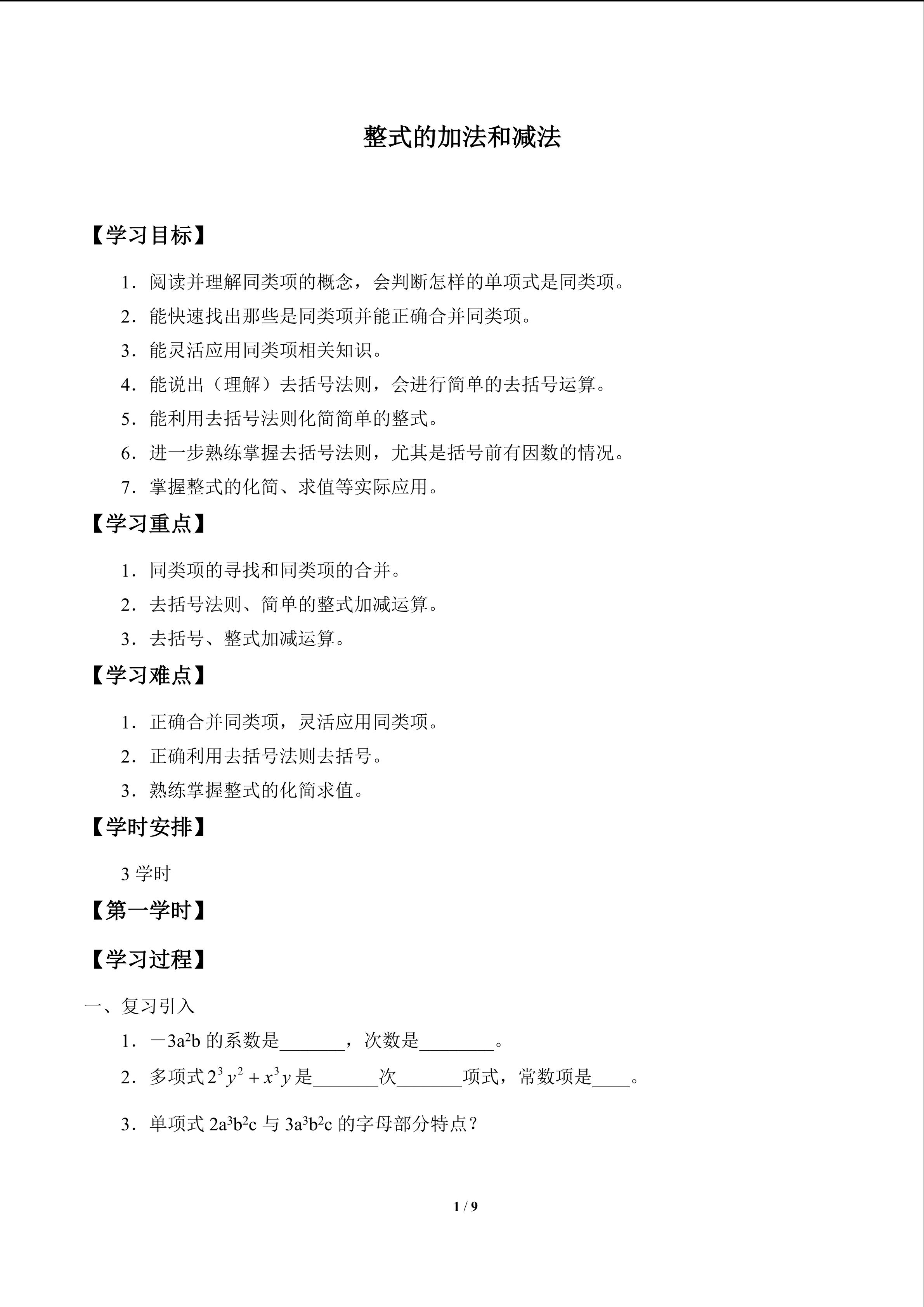 整式的加法和减法

【学习目标】

1.阅读并理解同类项的概念，会判断怎样的单项式是同类项。

2.能快速找出那些是同类项并能正确合并同类项。

3.能灵活应用同类项相关知识。

4.能说出（理解）去括号法则，会进行简单的去括号运算。

5.能利用去括号法则化简简单的整式。

6.进一步熟练掌握去括号法则，尤其是括号前有因数的情况。

7.掌握整式的化简、求值等实际应用。

【学习重点】

1.同类项的寻找和同类项的合并。

2.去括号法则、简单的整式加减运算。

3.去括号、整式加减运算。

【学习难点】

1.正确合并同类项，灵活应用同类项。

2.正确利用去括号法则去括号。

3.熟练掌握整式的化简求值。

【学时安排】

3学时

【第一学时】

【学习过程】

一、复习引入

1.$-3a^2b$的系数是____，次数是____。

2.多项式$2^3y^2+x^3y$是____次____项式，常数项是____。

3.单项式$2a^3b^2c$与$3a^3b^2c$的字母部分特点？

1 / 9